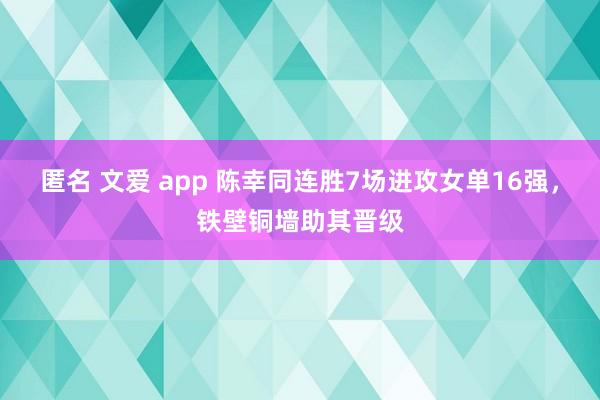 匿名 文爱 app 陈幸同连胜7场进攻女单16强，铁壁铜墙助其晋级